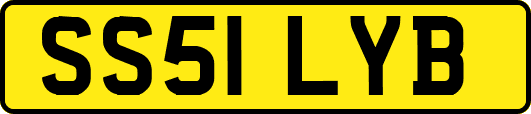 SS51 LYB